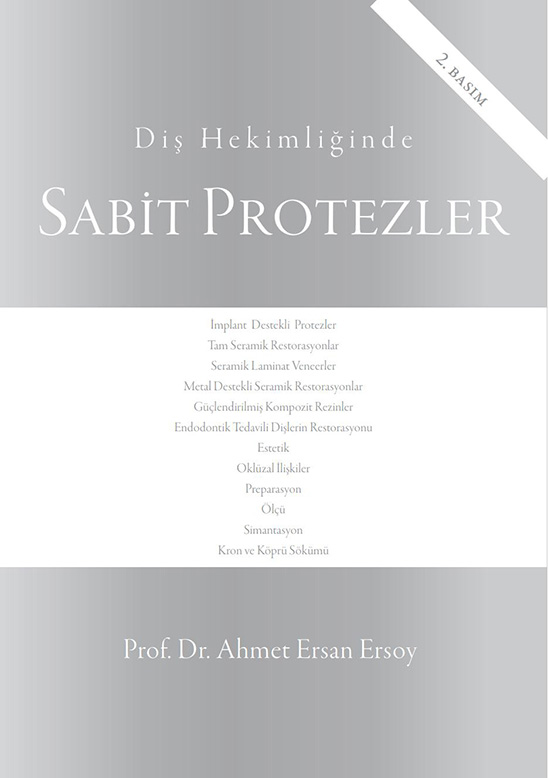 2. BASIM

Diş Hekimliğinde

SABİT PROTEZLER

İmplant Destekli Protezler
Tam Seramik Restorasyonlar
Seramik Laminat Veneerler
Metal Destekli Seramik Restorasyonlar
Güçlendirilmiş Kompozit Rezinler
Endodontik Tedavili Dişlerin Restorasyonu
Estetik
Oklüzal İlişkiler
Preparasyon
Ölçü
Simantasyon
Kron ve Köprü Sökümü

Prof. Dr. Ahmet Ersan Ersoy